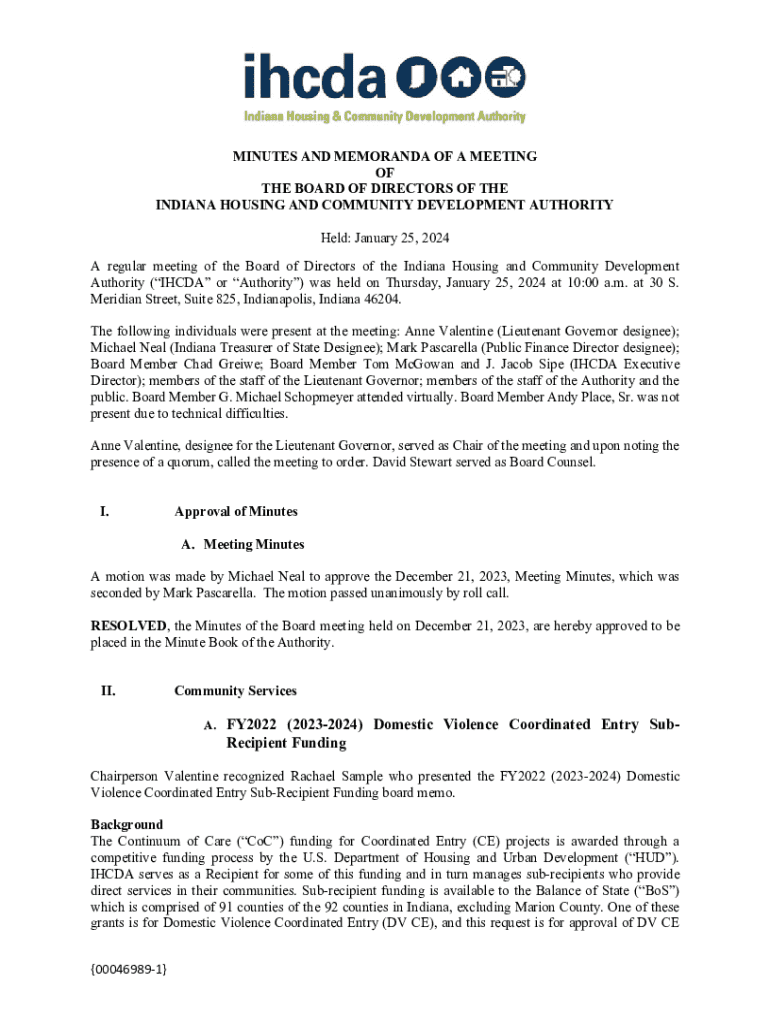 ihcda

Indiana Housing & Community Development Authority

MINUTES AND MEMORANDA OF A MEETING
OF
THE BOARD OF DIRECTORS OF THE
INDIANA HOUSING AND COMMUNITY DEVELOPMENT AUTHORITY

Held: January 25, 2024

A regular meeting of the Board of Directors of the Indiana Housing and Community Development Authority ("IHCDA" or "Authority") was held on Thursday, January 25, 2024 at 10:00 a.m. at 30 S. Meridian Street, Suite 825, Indianapolis, Indiana 46204.

The following individuals were present at the meeting: Anne Valentine (Lieutenant Governor designee); Michael Neal (Indiana Treasurer of State Designee); Mark Pascarella (Public Finance Director designee); Board Member Chad Greiwe; Board Member Tom McGowan and J. Jacob Sipe (IHCDA Executive Director); members of the staff of the Lieutenant Governor; members of the staff of the Authority and the public. Board Member G. Michael Schopmeyer attended virtually. Board Member Andy Place, Sr. was not present due to technical difficulties.

Anne Valentine, designee for the Lieutenant Governor, served as Chair of the meeting and upon noting the presence of a quorum, called the meeting to order. David Stewart served as Board Counsel.

I. Approval of Minutes

A. Meeting Minutes

A motion was made by Michael Neal to approve the December 21, 2023, Meeting Minutes, which was seconded by Mark Pascarella. The motion passed unanimously by roll call.

RESOLVED, the Minutes of the Board meeting held on December 21, 2023, are hereby approved to be placed in the Minute Book of the Authority.

II. Community Services

A. FY2022 (2023-2024) Domestic Violence Coordinated Entry Sub-Recipient Funding

Chairperson Valentine recognized Rachael Sample who presented the FY2022 (2023-2024) Domestic Violence Coordinated Entry Sub-Recipient Funding board memo.

Background
The Continuum of Care ("CoC") funding for Coordinated Entry (CE) projects is awarded through a competitive funding process by the U.S. Department of Housing and Urban Development ("HUD"). IHCDA serves as a Recipient for some of this funding and in turn manages sub-recipients who provide direct services in their communities. Sub-recipient funding is available to the Balance of State ("BoS") which is comprised of 91 counties of the 92 counties in Indiana, excluding Marion County. One of these grants is for Domestic Violence Coordinated Entry (DV CE), and this request is for approval of DV CE

{00046989-1}